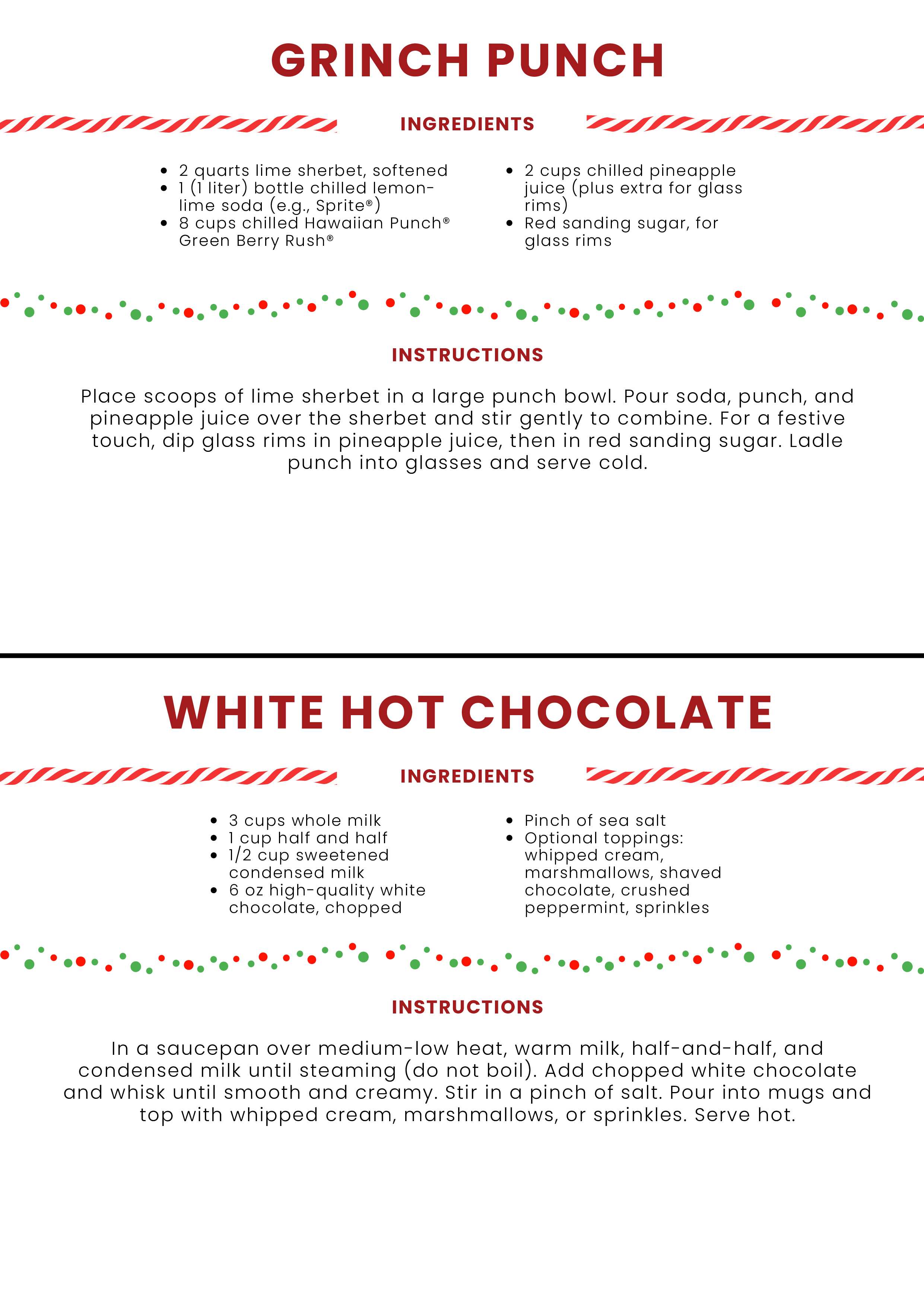 GRINCH PUNCH

INGREDIENTS

• 2 quarts lime sherbet, softened
• 1 (1 liter) bottle chilled lemon-lime soda (e.g., Sprite®)
• 8 cups chilled Hawaiian Punch® Green Berry Rush®

• 2 cups chilled pineapple juice (plus extra for glass rims)
• Red sanding sugar, for glass rims

INSTRUCTIONS

Place scoops of lime sherbet in a large punch bowl. Pour soda, punch, and pineapple juice over the sherbet and stir gently to combine. For a festive touch, dip glass rims in pineapple juice, then in red sanding sugar. Ladle punch into glasses and serve cold.

WHITE HOT CHOCOLATE

INGREDIENTS

• 3 cups whole milk
• 1 cup half and half
• 1/2 cup sweetened condensed milk
• 6 oz high-quality white chocolate, chopped

• Pinch of sea salt
• Optional toppings: whipped cream, marshmallows, shaved chocolate, crushed peppermint, sprinkles

INSTRUCTIONS

In a saucepan over medium-low heat, warm milk, half-and-half, and condensed milk until steaming (do not boil). Add chopped white chocolate and whisk until smooth and creamy. Stir in a pinch of salt. Pour into mugs and top with whipped cream, marshmallows, or sprinkles. Serve hot.